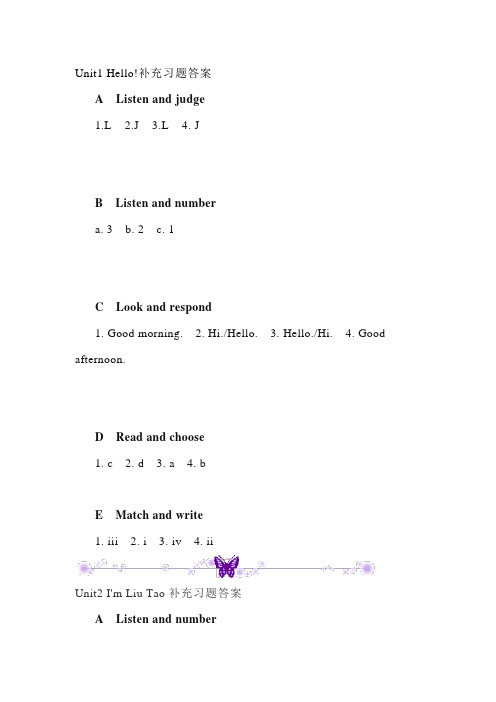 Unit1 Hello!补充习题答案

A Listen and judge

1.L 2.J 3.L 4. J

B Listen and number

a. 3 b. 2 c. 1

C Look and respond

1. Good morning. 2. Hi./Hello. 3. Hello./Hi. 4. Good afternoon.

D Read and choose

1. c 2. d 3. a 4. b

E Match and write

1. iii 2. i 3. iv 4. ii

Unit2 I'm Liu Tao 补充习题答案

A Listen and number